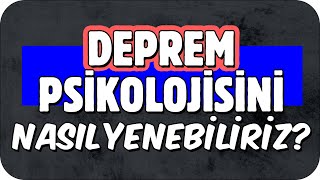 DEPREM PSİKOLOJİSİNİ NASIL YENEBİLİRİZ?